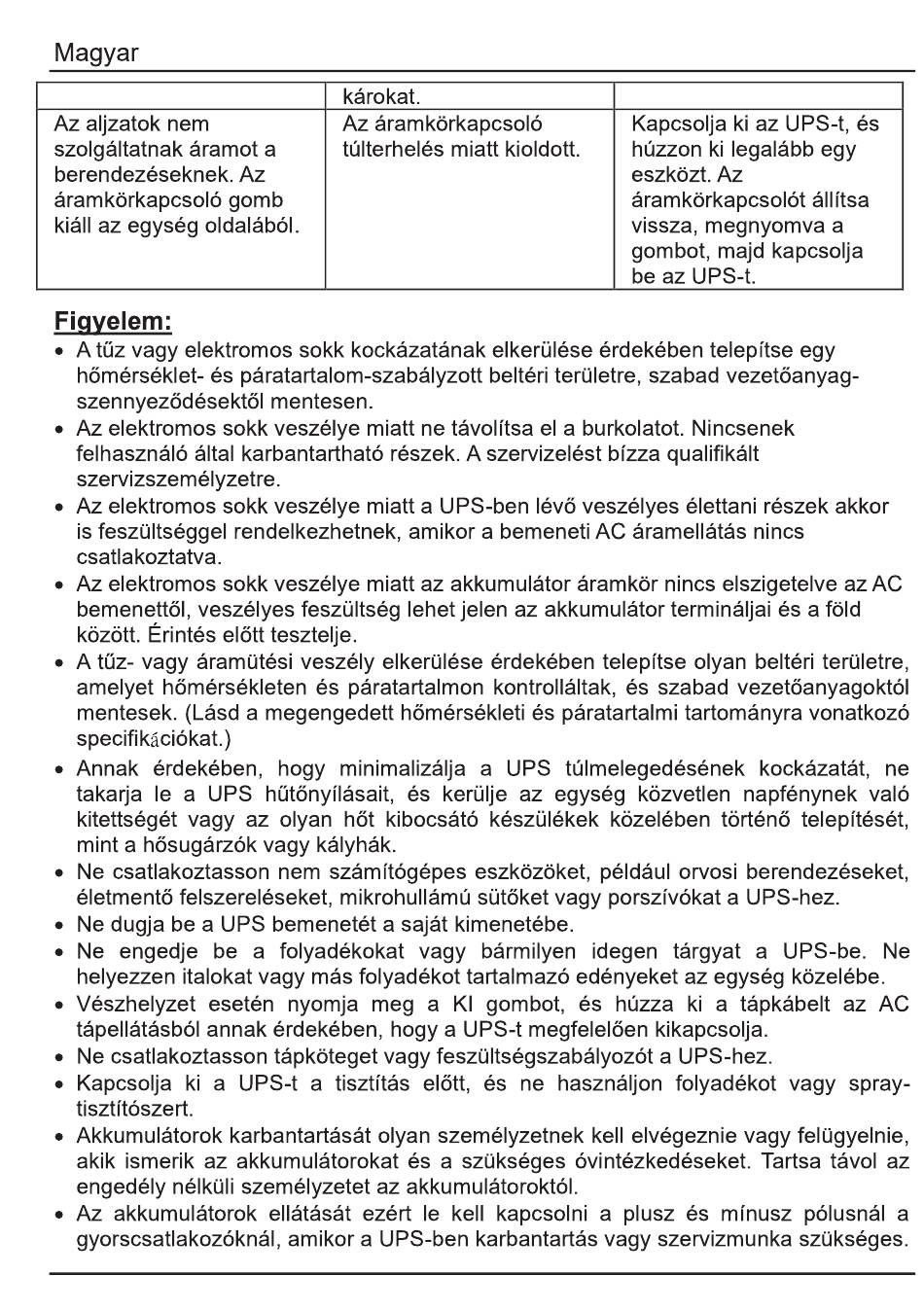 Magyar

| | károkat. | |
|---|---|---|
| Az aljzatok nem szolgáltatnak áramot a berendezéseknek. Az áramkörkapcsoló gomb kiáll az egység oldalából. | Az áramkörkapcsoló túlterhelés miatt kioldott. | Kapcsolja ki az UPS-t, és húzzon ki legalább egy eszközt. Az áramkörkapcsolót állítsa vissza, megnyomva a gombot, majd kapcsolja be az UPS-t. |

Figyelem:

• A tűz vagy elektromos sokk kockázatának elkerülése érdekében telepítse egy hőmérséklet- és páratartalom-szabályzott beltéri területre, szabad vezetőanyag-szennyeződésektől mentesen.
• Az elektromos sokk veszélye miatt ne távolítsa el a burkolatot. Nincsenek felhasználó által karbantartható részek. A szervizelést bízza qualifikált szervizszemélyzetre.
• Az elektromos sokk veszélye miatt a UPS-ben lévő veszélyes élettani részek akkor is feszültséggel rendelkezhetnek, amikor a bemeneti AC áramellátás nincs csatlakoztatva.
• Az elektromos sokk veszélye miatt az akkumulátor áramkör nincs elszigetelve az AC bemenettől, veszélyes feszültség lehet jelen az akkumulátor termináljai és a föld között. Érintés előtt tesztelje.
• A tűz- vagy áramütési veszély elkerülése érdekében telepítse olyan beltéri területre, amelyet hőmérsékleten és páratartalmon kontrolláltak, és szabad vezetőanyagoktól mentesek. (Lásd a megengedett hőmérsékleti és páratartalmi tartományra vonatkozó specifikációkat.)
• Annak érdekében, hogy minimalizálja a UPS túlmelegedésének kockázatát, ne takarja le a UPS hűtőnyílásait, és kerülje az egység közvetlen napfénynek való kitettségét vagy az olyan hőt kibocsátó készülékek közelében történő telepítését, mint a hősugárzók vagy kályhák.
• Ne csatlakoztasson nem számítógépes eszközöket, például orvosi berendezéseket, életmentő felszereléseket, mikrohullámú sütőket vagy porszívókat a UPS-hez.
• Ne dugja be a UPS bemenetét a saját kimenetébe.
• Ne engedje be a folyadékokat vagy bármilyen idegen tárgyat a UPS-be. Ne helyezzen italokat vagy más folyadékot tartalmazó edényeket az egység közelébe.
• Vészhelyzet esetén nyomja meg a KI gombot, és húzza ki a tápkábelt az AC tápellátásból annak érdekében, hogy a UPS-t megfelelően kikapcsolja.
• Ne csatlakoztasson tápköteget vagy feszültségszabályozót a UPS-hez.
• Kapcsolja ki a UPS-t a tisztítás előtt, és ne használjon folyadékot vagy spray-tisztítószert.
• Akkumulátorok karbantartását olyan személyzetnek kell elvégeznie vagy felügyelnie, akik ismerik az akkumulátorokat és a szükséges óvintézkedéseket. Tartsa távol az engedély nélküli személyzetet az akkumulátoroktól.
• Az akkumulátorok ellátását ezért le kell kapcsolni a plusz és mínusz pólusnál a gyorscsatlakozóknál, amikor a UPS-ben karbantartás vagy szervizmunka szükséges.